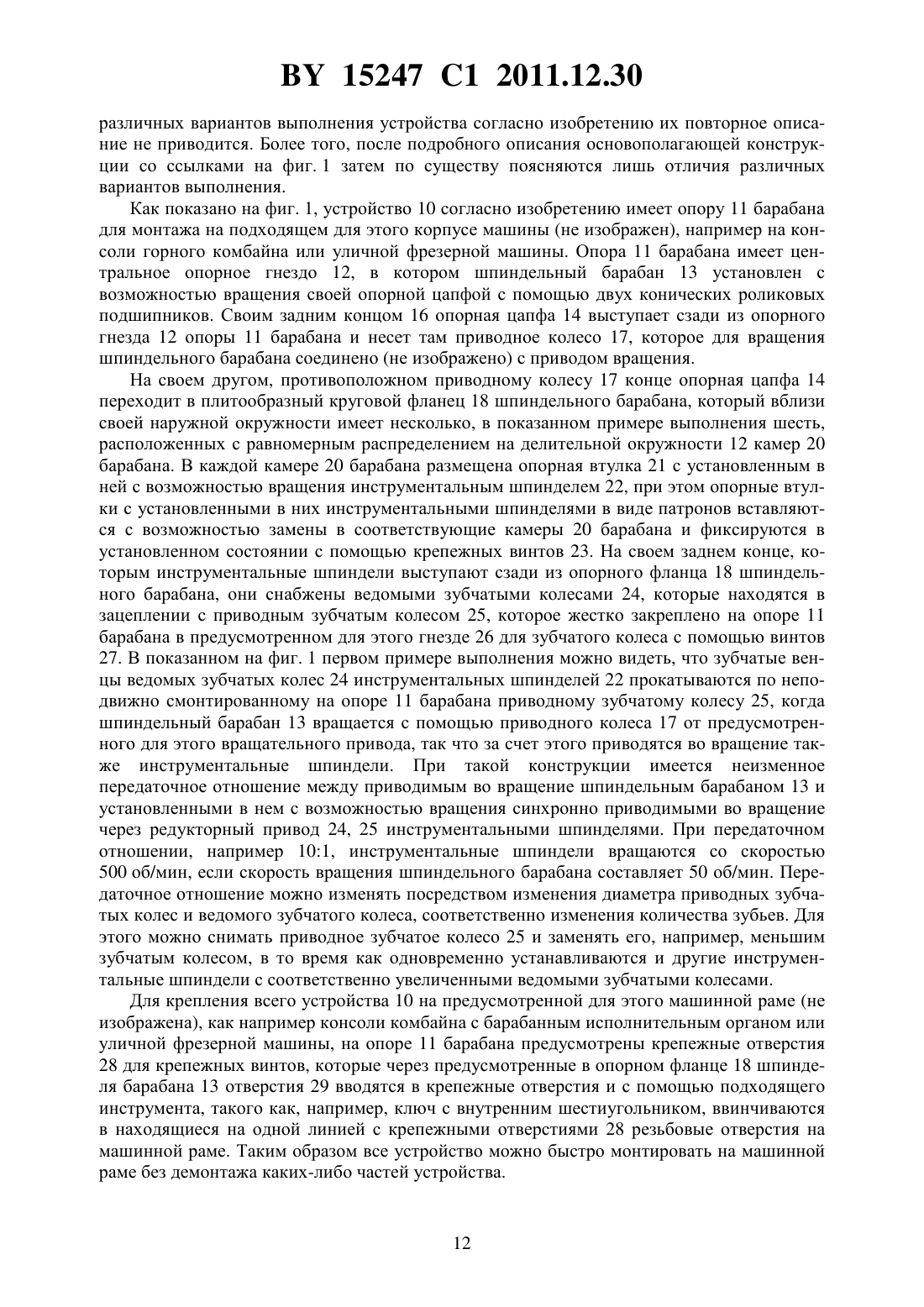 BY 15247 C1 2011.12.30

различных вариантов выполнения устройства согласно изобретению их повторное описание не приводится. Более того, после подробного описания основополагающей конструкции со ссылками на фиг. 1 затем по существу поясняются лишь отличия различных вариантов выполнения.

Как показано на фиг. 1, устройство 10 согласно изобретению имеет опору 11 барабана для монтажа на подходящем для этого корпусе машины (не изображен), например на консоли горного комбайна или уличной фрезерной машины. Опора 11 барабана имеет центральное опорное гнездо 12, в котором шпиндельный барабан 13 установлен с возможностью вращения своей опорной цапфой с помощью двух конических роликовых подшипников. Своим задним концом 16 опорная цапфа 14 выступает сзади из опорного гнезда 12 опоры 11 барабана и несет там приводное колесо 17, которое для вращения шпиндельного барабана соединено (не изображено) с приводом вращения.

На своем другом, противоположном приводному колесу 17 конце опорная цапфа 14 переходит в плитообразный круговой фланец 18 шпиндельного барабана, который вблизи своей наружной окружности имеет несколько, в показанном примере выполнения шесть, расположенных с равномерным распределением на делительной окружности 12 камер 20 барабана. В каждой камере 20 барабана размещена опорная втулка 21 с установленным в ней с возможностью вращения инструментальным шпинделем 22, при этом опорные втулки с установленными в них инструментальными шпинделями в виде патронов вставляются с возможностью замены в соответствующие камеры 20 барабана и фиксируются в установленном состоянии с помощью крепежных винтов 23. На своем заднем конце, которым инструментальные шпиндели выступают сзади из опорного фланца 18 шпиндельного барабана, они снабжены ведомыми зубчатыми колесами 24, которые находятся в зацеплении с приводным зубчатым колесом 25, которое жестко закреплено на опоре 11 барабана в предусмотренном для этого гнезде 26 для зубчатого колеса с помощью винтов 27. В показанном на фиг. 1 первом примере выполнения можно видеть, что зубчатые венцы ведомых зубчатых колес 24 инструментальных шпинделей 22 прокатываются по неподвижно смонтированному на опоре 11 барабана приводному зубчатому колесу 25, когда шпиндельный барабан 13 вращается с помощью приводного колеса 17 от предусмотренного для этого вращательного привода, так что за счет этого приводятся во вращение также инструментальные шпиндели. При такой конструкции имеется неизменное передаточное отношение между приводимым во вращение шпиндельным барабаном 13 и установленными в нем с возможностью вращения синхронно приводимыми во вращение через редукторный привод 24, 25 инструментальными шпинделями. При передаточном отношении, например 10:1, инструментальные шпиндели вращаются со скоростью 500 об/мин, если скорость вращения шпиндельного барабана составляет 50 об/мин. Передаточное отношение можно изменять посредством изменения диаметра приводных зубчатых колес и ведомого зубчатого колеса, соответственно изменения количества зубьев. Для этого можно снимать приводное зубчатое колесо 25 и заменять его, например, меньшим зубчатым колесом, в то время как одновременно устанавливаются и другие инструментальные шпиндели с соответственно увеличенными ведомыми зубчатыми колесами.

Для крепления всего устройства 10 на предусмотренной для этого машинной раме (не изображена), как например консоли комбайна с барабанным исполнительным органом или уличной фрезерной машины, на опоре 11 барабана предусмотрены крепежные отверстия 28 для крепежных винтов, которые через предусмотренные в опорном фланце 18 шпинделя барабана 13 отверстия 29 вводятся в крепежные отверстия и с помощью подходящего инструмента, такого как, например, ключ с внутренним шестиугольником, ввинчиваются в находящиеся на одной линией с крепежными отверстиями 28 резьбовые отверстия на машинной раме. Таким образом все устройство можно быстро монтировать на машинной раме без демонтажа каких-либо частей устройства.

12